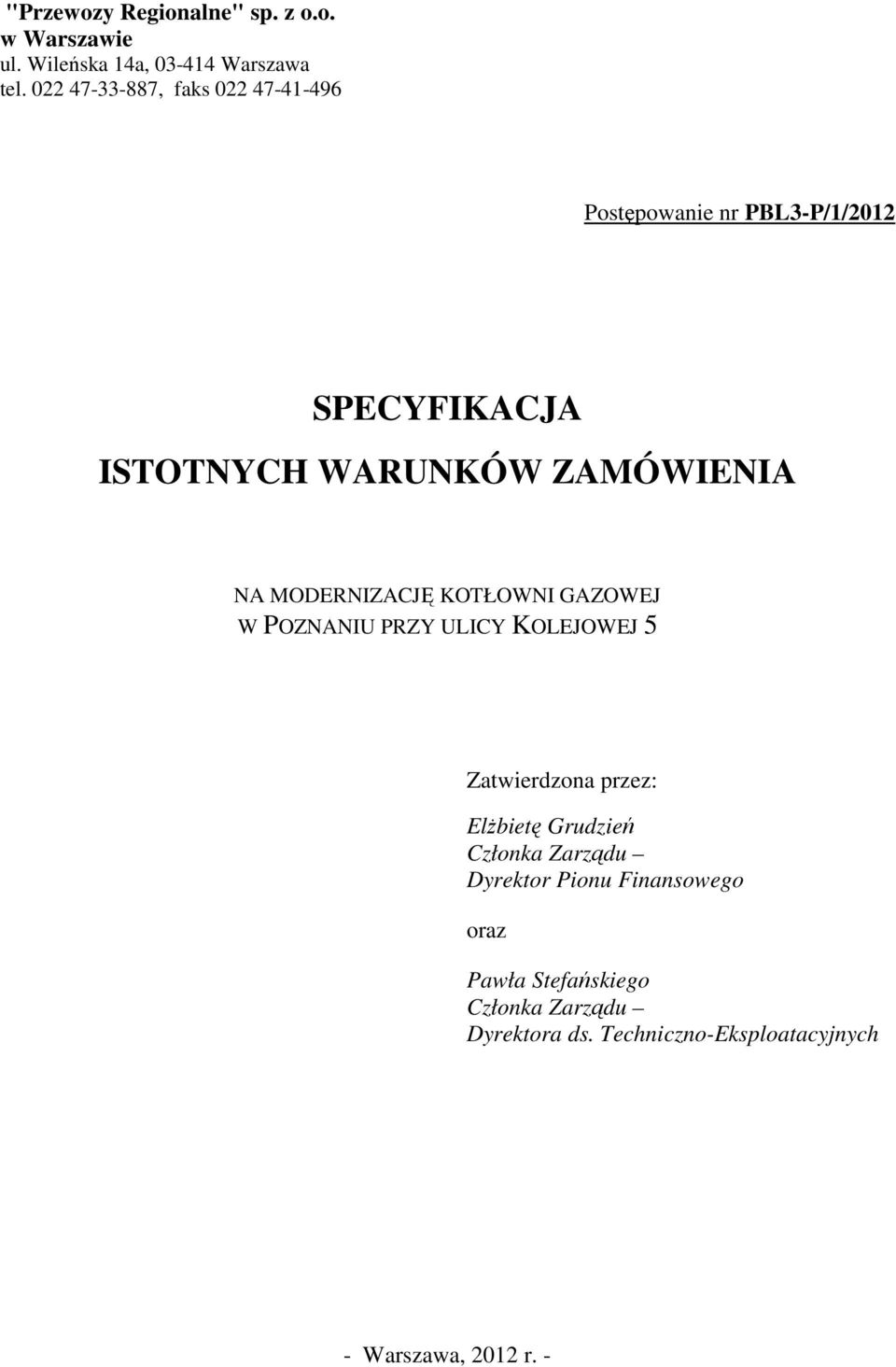 "Przewozy Regionalne" sp. z o.o.
w Warszawie
ul. Wileńska 14a, 03-414 Warszawa
tel. 022 47-33-887, faks 022 47-41-496

Postępowanie nr PBL3-P/1/2012

SPECYFIKACJA
ISTOTNYCH WARUNKÓW ZAMÓWIENIA

NA MODERNIZACJĘ KOTŁOWNI GAZOWEJ
W POZNANIU PRZY ULICY KOLEJOWEJ 5

Zatwierdzona przez:

Elżbietę Grudzień
Członka Zarządu –
Dyrektor Pionu Finansowego

oraz

Pawła Stefańskiego
Członka Zarządu –
Dyrektora ds. Techniczno-Eksploatacyjnych

- Warszawa, 2012 r. -